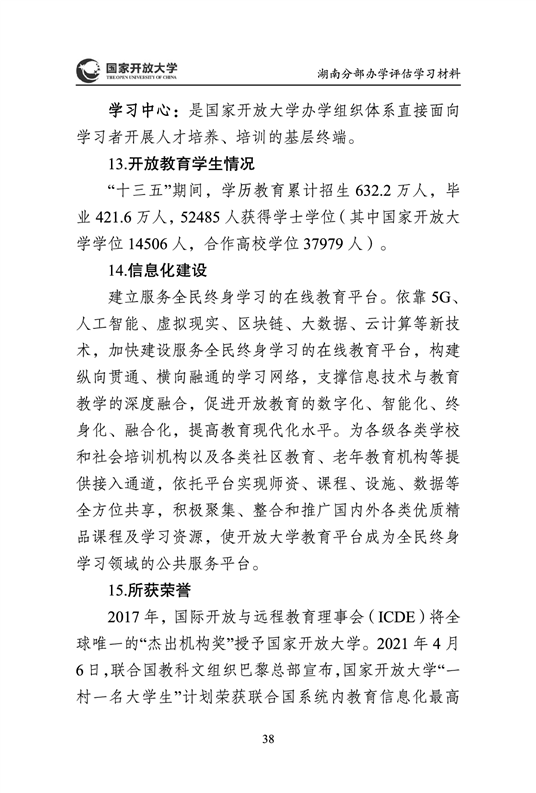 国家开放大学
THE OPEN UNIVERSITY OF CHINA

湖南分部办学评估学习材料

学习中心：是国家开放大学办学组织体系直接面向学习者开展人才培养、培训的基层终端。

13.开放教育学生情况

“十三五”期间，学历教育累计招生 632.2 万人，毕业 421.6 万人，52485 人获得学士学位（其中国家开放大学学位 14506 人，合作高校学位 37979 人）。

14.信息化建设

建立服务全民终身学习的在线教育平台。依靠 5G、人工智能、虚拟现实、区块链、大数据、云计算等新技术，加快建设服务全民终身学习的在线教育平台，构建纵向贯通、横向融通的学习网络，支撑信息技术与教育教学的深度融合，促进开放教育的数字化、智能化、终身化、融合化，提高教育现代化水平。为各级各类学校和社会培训机构以及各类社区教育、老年教育机构等提供接入通道，依托平台实现师资、课程、设施、数据等全方位共享，积极聚集、整合和推广国内外各类优质精品课程及学习资源，使开放大学教育平台成为全民终身学习领域的公共服务平台。

15.所获荣誉

2017 年，国际开放与远程教育理事会（ICDE）将全球唯一的“杰出机构奖”授予国家开放大学。2021 年 4 月 6 日，联合国教科文组织巴黎总部宣布，国家开放大学“一村一名大学生”计划荣获联合国系统内教育信息化最高

38